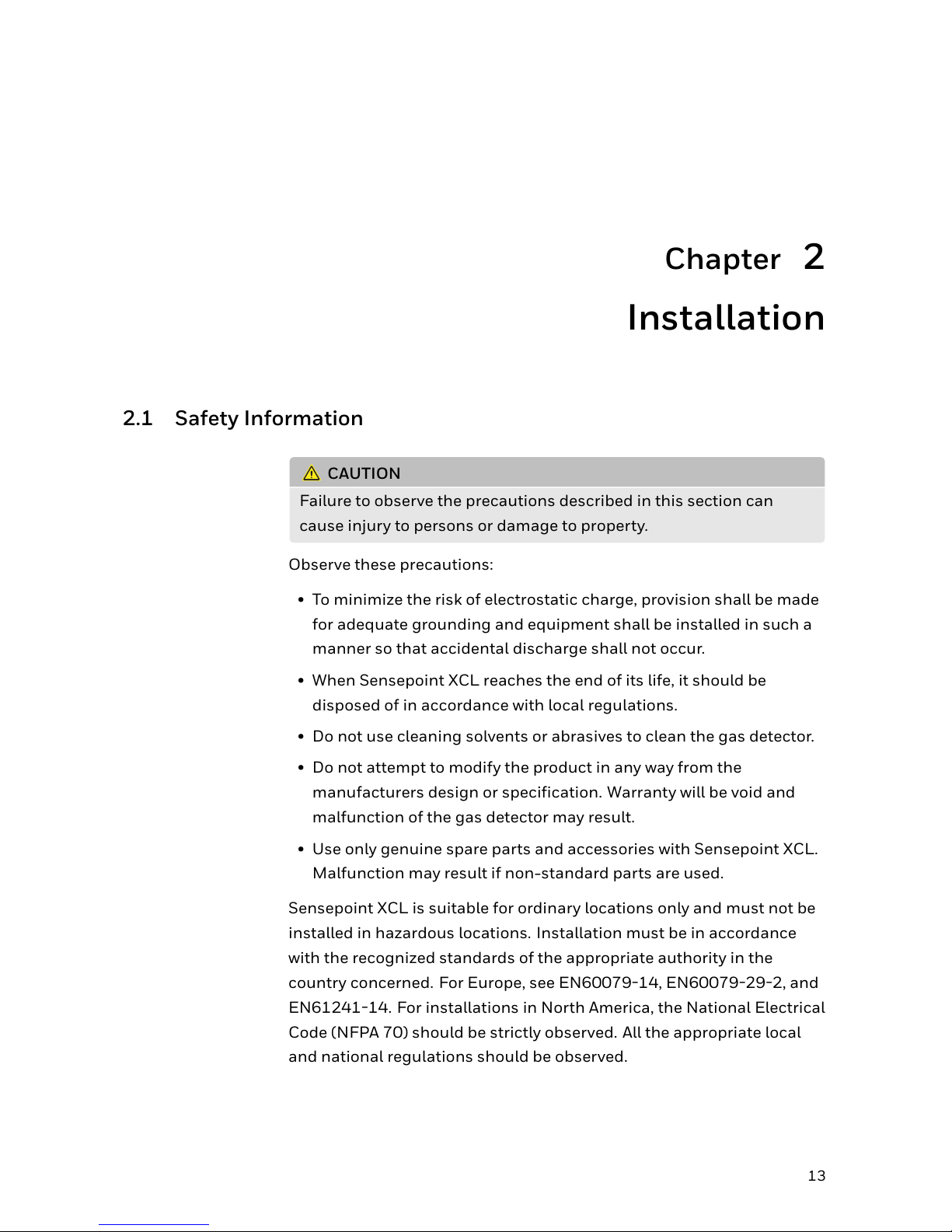 Chapter 2
Installation

2.1 Safety Information

CAUTION
Failure to observe the precautions described in this section can cause injury to persons or damage to property.

Observe these precautions:

• To minimize the risk of electrostatic charge, provision shall be made for adequate grounding and equipment shall be installed in such a manner so that accidental discharge shall not occur.

• When Sensepoint XCL reaches the end of its life, it should be disposed of in accordance with local regulations.

• Do not use cleaning solvents or abrasives to clean the gas detector.

• Do not attempt to modify the product in any way from the manufacturers design or specification. Warranty will be void and malfunction of the gas detector may result.

• Use only genuine spare parts and accessories with Sensepoint XCL. Malfunction may result if non-standard parts are used.

Sensepoint XCL is suitable for ordinary locations only and must not be installed in hazardous locations. Installation must be in accordance with the recognized standards of the appropriate authority in the country concerned. For Europe, see EN60079-14, EN60079-29-2, and EN61241-14. For installations in North America, the National Electrical Code (NFPA 70) should be strictly observed. All the appropriate local and national regulations should be observed.

13